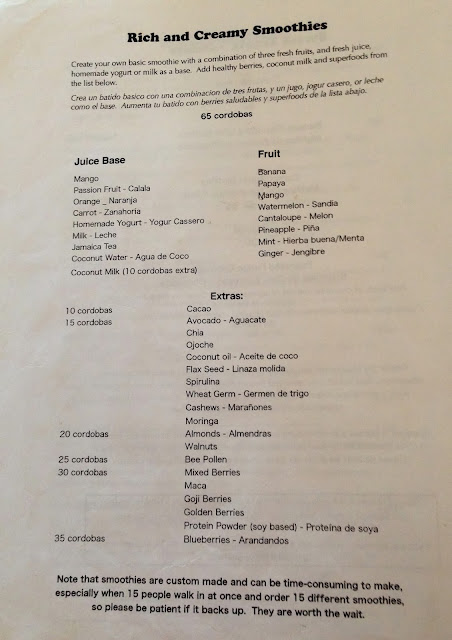 Rich and Creamy Smoothies

Create your own basic smoothie with a combination of three fresh fruits, and fresh juice, homemade yogurt or milk as a base. Add healthy berries, coconut milk and superfoods from the list below.

Crea un batido basico con una combinacion de tres frutas, y un jugo, jogur casero, or leche como el base. Aumenta tu batido con berries saludables y superfoods de la lista abajo.

65 cordobas

Juice Base

Mango
Passion Fruit - Calala
Orange _ Naranja
Carrot - Zanahoria
Homemade Yogurt - Yogur Cassero
Milk - Leche
Jamaica Tea
Coconut Water - Agua de Coco
Coconut Milk (10 cordobas extra)

Fruit

Banana
Papaya
Mango
Watermelon - Sandia
Cantaloupe - Melon
Pineapple - Piña
Mint - Hierba buena/Menta
Ginger - Jengibre

Extras:

| | |
|---|---|
| 10 cordobas | Cacao |
| 15 cordobas | Avocado - Aguacate |
| | Chia |
| | Ojoche |
| | Coconut oil - Aceite de coco |
| | Flax Seed - Linaza molida |
| | Spirulina |
| | Wheat Germ - Germen de trigo |
| | Cashews - Marañones |
| | Moringa |
| 20 cordobas | Almonds - Almendras |
| | Walnuts |
| 25 cordobas | Bee Pollen |
| 30 cordobas | Mixed Berries |
| | Maca |
| | Goji Berries |
| | Golden Berries |
| | Protein Powder (soy based) - Proteina de soya |
| 35 cordobas | Blueberries - Arandandos |

Note that smoothies are custom made and can be time-consuming to make, especially when 15 people walk in at once and order 15 different smoothies, so please be patient if it backs up. They are worth the wait.